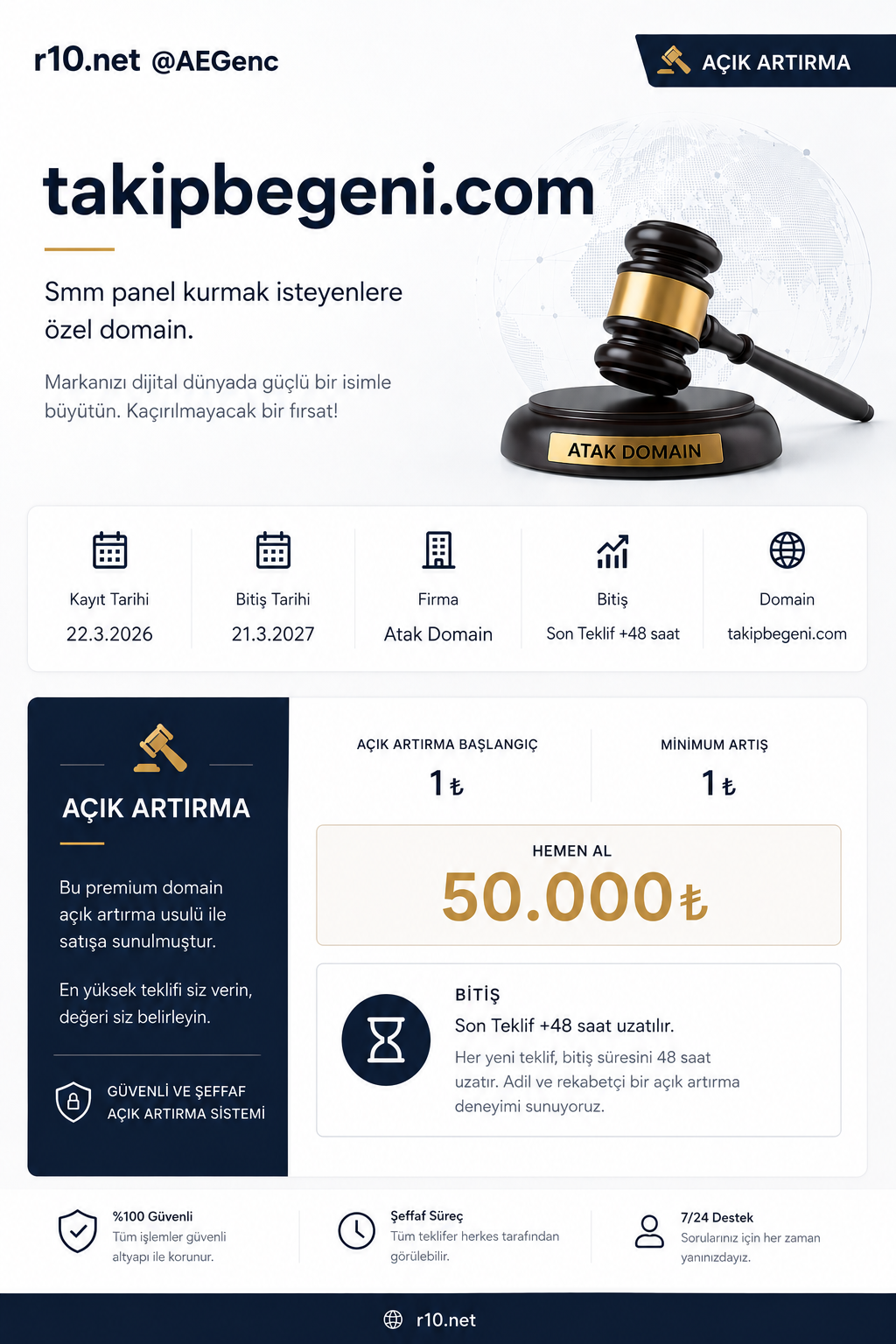 r10.net @AEGenc

AÇIK ARTIRMA

takipbegeni.com

Smm panel kurmak isteyenlere özel domain.

Markanızı dijital dünyada güçlü bir isimle büyütün. Kaçırılmayacak bir fırsat!

ATAK DOMAIN

Kayıt Tarihi
22.3.2026

Bitiş Tarihi
21.3.2027

Firma
Atak Domain

Bitiş
Son Teklif +48 saat

Domain
takipbegeni.com

AÇIK ARTIRMA

Bu premium domain açık artırma usulü ile satışa sunulmuştur.

En yüksek teklifi siz verin, değeri siz belirleyin.

GÜVENLİ VE ŞEFFAF
AÇIK ARTIRMA SİSTEMİ

AÇIK ARTIRMA BAŞLANGIÇ
1 ₺

MİNİMUM ARTIŞ
1 ₺

HEMEN AL
50.000 ₺

BİTİŞ
Son Teklif +48 saat uzatılır.
Her yeni teklif, bitiş süresini 48 saat uzatır. Adil ve rekabetçi bir açık artırma deneyimi sunuyoruz.

%100 Güvenli
Tüm işlemler güvenli altyapı ile korunur.

Şeffaf Süreç
Tüm teklifer herkes tarafından görülebilir.

7/24 Destek
Sorularınız için her zaman yanınızdayız.

r10.net